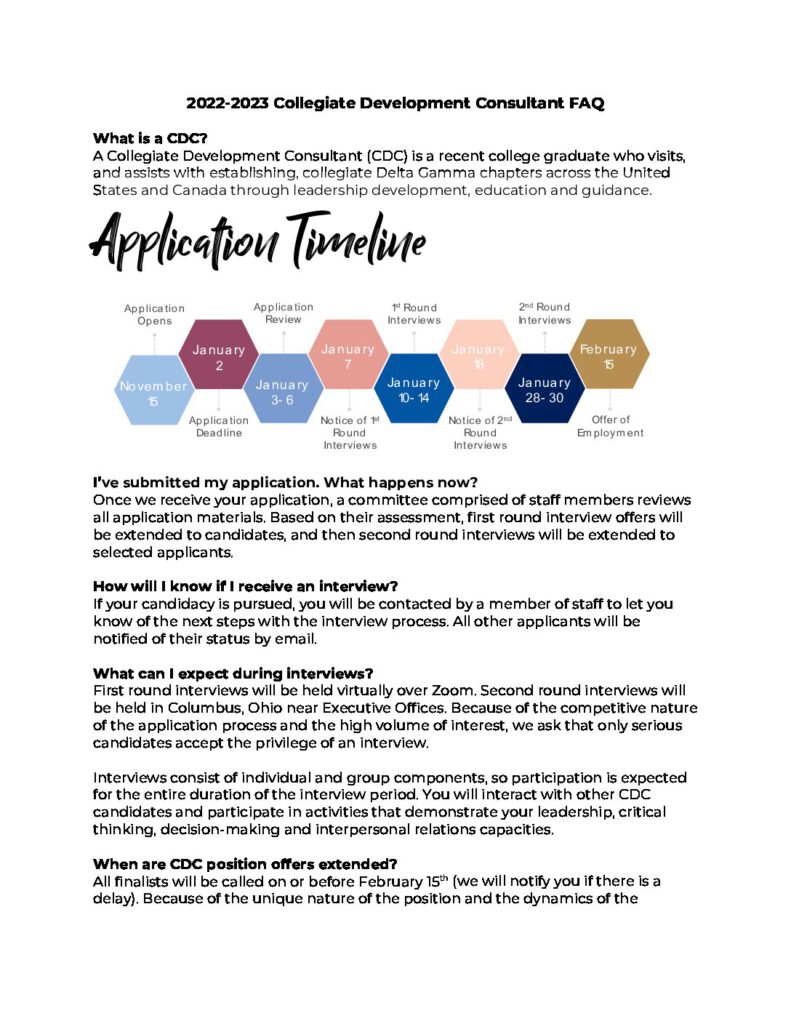 2022-2023 Collegiate Development Consultant FAQ

What is a CDC?
A Collegiate Development Consultant (CDC) is a recent college graduate who visits, and assists with establishing, collegiate Delta Gamma chapters across the United States and Canada through leadership development, education and guidance.

Application Timeline

Application Opens
November 15
January 2
Application Deadline
Application Review
January 3-6
January 7
Notice of 1st Round Interviews
1st Round Interviews
January 10-14
January 18
Notice of 2nd Round Interviews
2nd Round Interviews
January 28-30
February 15
Offer of Employment

I've submitted my application. What happens now?
Once we receive your application, a committee comprised of staff members reviews all application materials. Based on their assessment, first round interview offers will be extended to candidates, and then second round interviews will be extended to selected applicants.

How will I know if I receive an interview?
If your candidacy is pursued, you will be contacted by a member of staff to let you know of the next steps with the interview process. All other applicants will be notified of their status by email.

What can I expect during interviews?
First round interviews will be held virtually over Zoom. Second round interviews will be held in Columbus, Ohio near Executive Offices. Because of the competitive nature of the application process and the high volume of interest, we ask that only serious candidates accept the privilege of an interview.

Interviews consist of individual and group components, so participation is expected for the entire duration of the interview period. You will interact with other CDC candidates and participate in activities that demonstrate your leadership, critical thinking, decision-making and interpersonal relations capacities.

When are CDC position offers extended?
All finalists will be called on or before February 15th (we will notify you if there is a delay). Because of the unique nature of the position and the dynamics of the